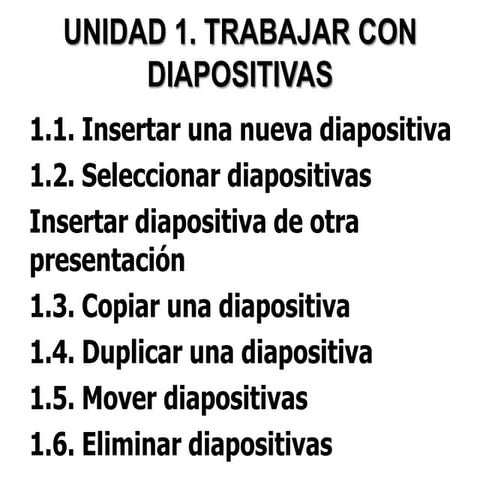 UNIDAD 1. TRABAJAR CON DIAPOSITIVAS

1.1. Insertar una nueva diapositiva

1.2. Seleccionar diapositivas

Insertar diapositiva de otra presentación

1.3. Copiar una diapositiva

1.4. Duplicar una diapositiva

1.5. Mover diapositivas

1.6. Eliminar diapositivas